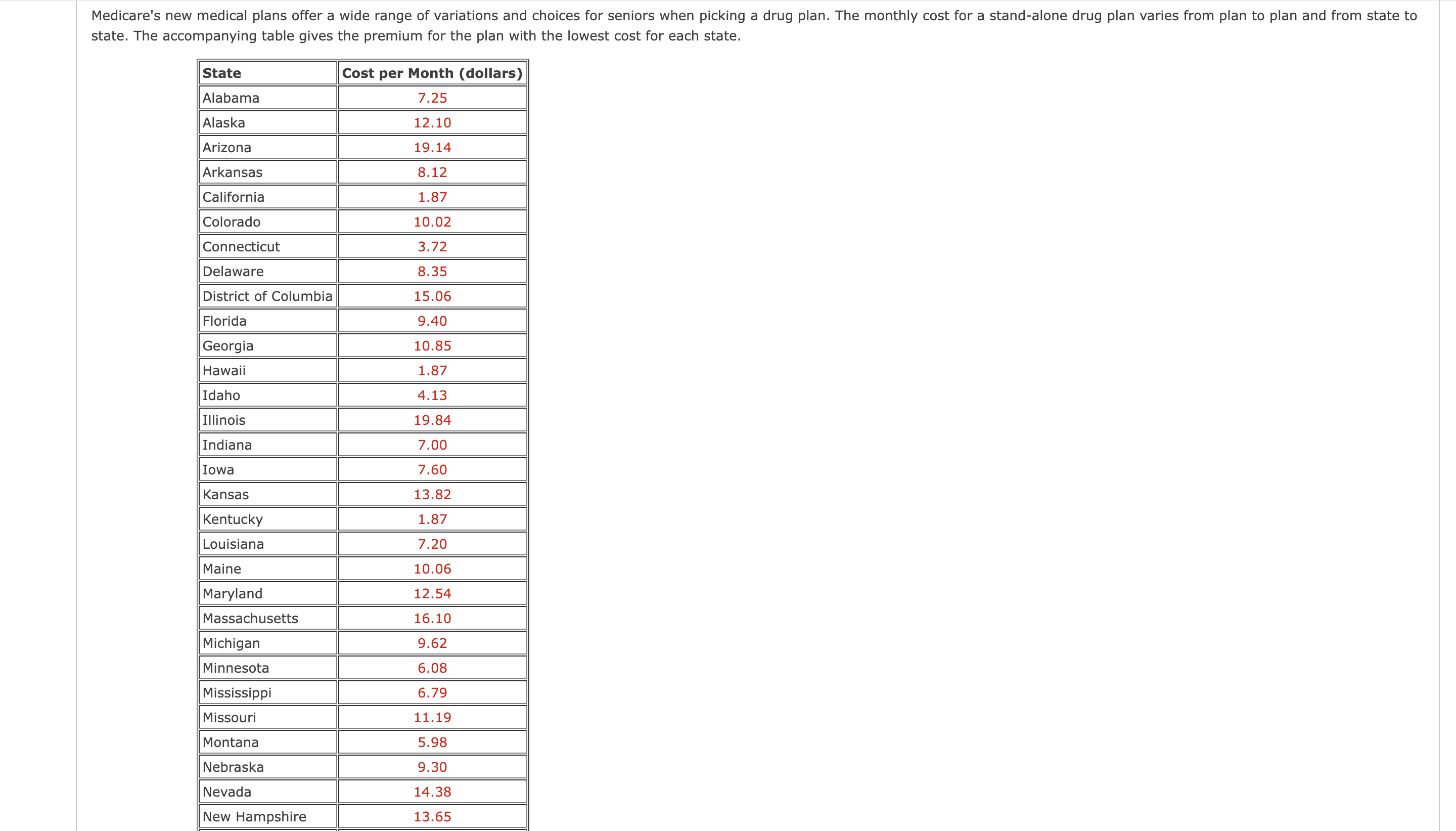 Medicare's new medical plans offer a wide range of variations and choices for seniors when picking a drug plan. The monthly cost for a stand-alone drug plan varies from plan to plan and from state to state. The accompanying table gives the premium for the plan with the lowest cost for each state.

| State | Cost per Month (dollars) |
|---|---|
| Alabama | 7.25 |
| Alaska | 12.10 |
| Arizona | 19.14 |
| Arkansas | 8.12 |
| California | 1.87 |
| Colorado | 10.02 |
| Connecticut | 3.72 |
| Delaware | 8.35 |
| District of Columbia | 15.06 |
| Florida | 9.40 |
| Georgia | 10.85 |
| Hawaii | 1.87 |
| Idaho | 4.13 |
| Illinois | 19.84 |
| Indiana | 7.00 |
| Iowa | 7.60 |
| Kansas | 13.82 |
| Kentucky | 1.87 |
| Louisiana | 7.20 |
| Maine | 10.06 |
| Maryland | 12.54 |
| Massachusetts | 16.10 |
| Michigan | 9.62 |
| Minnesota | 6.08 |
| Mississippi | 6.79 |
| Missouri | 11.19 |
| Montana | 5.98 |
| Nebraska | 9.30 |
| Nevada | 14.38 |
| New Hampshire | 13.65 |